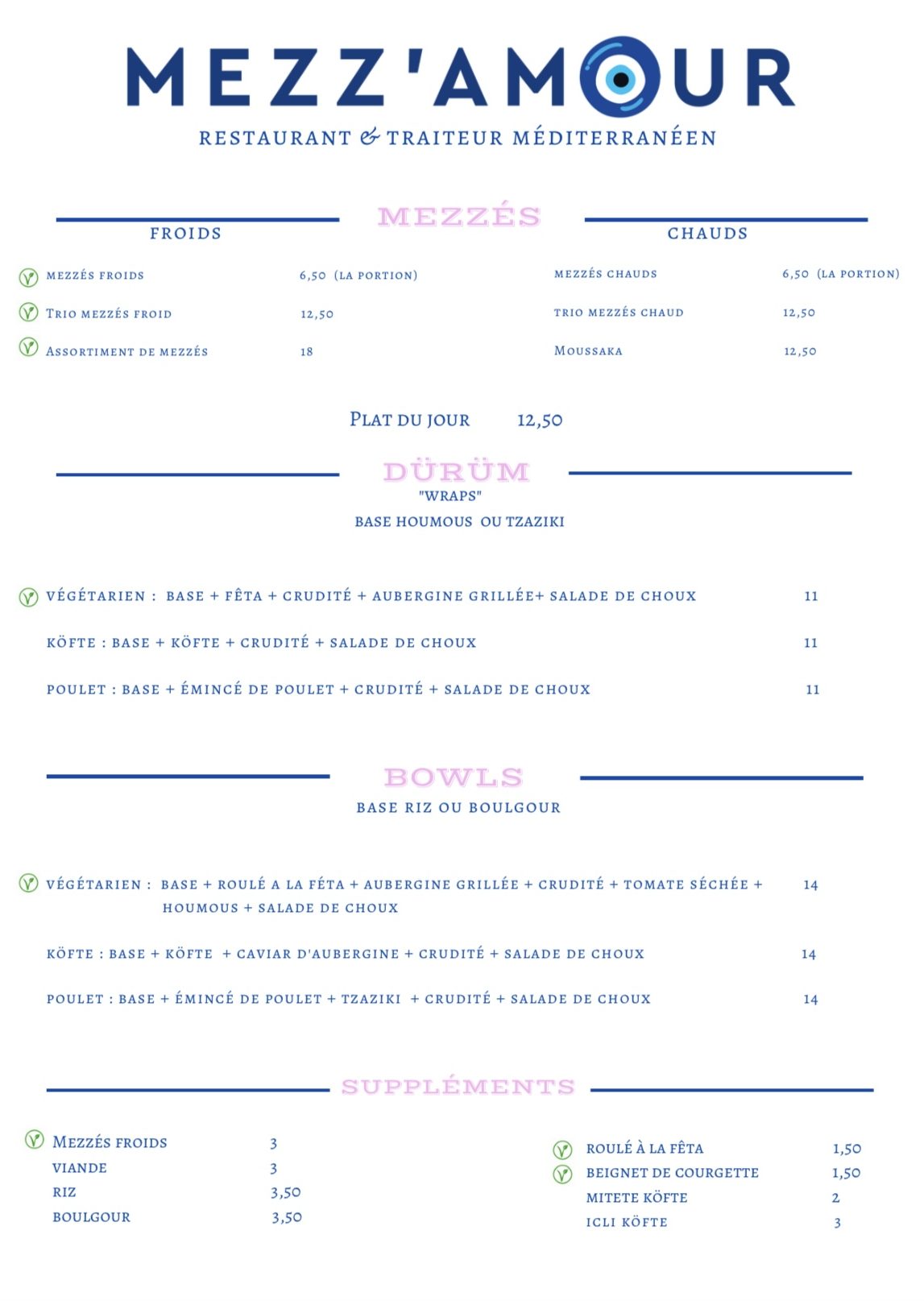 MEZZ'AMOUR
RESTAURANT & TRAITEUR MÉDITERRANÉEN

MEZZÉS

FROIDS

MEZZÉS FROIDS 6,50 (LA PORTION)
TRIO MEZZÉS FROID 12,50
ASSORTIMENT DE MEZZÉS 18

CHAUDS

MEZZÉS CHAUDS 6,50 (LA PORTION)
TRIO MEZZÉS CHAUD 12,50
MOUSSAKA 12,50

PLAT DU JOUR 12,50

DÜRÜM
"WRAPS"
BASE HOUMOUS OU TZAZIKI

VÉGÉTARIEN : BASE + FÊTA + CRUDITÉ + AUBERGINE GRILLÉE+ SALADE DE CHOUX 11
KÖFTE : BASE + KÖFTE + CRUDITÉ + SALADE DE CHOUX 11
POULET : BASE + ÉMINCÉ DE POULET + CRUDITÉ + SALADE DE CHOUX 11

BOWLS
BASE RIZ OU BOULGOUR

VÉGÉTARIEN : BASE + ROULÉ A LA FÉTA + AUBERGINE GRILLÉE + CRUDITÉ + TOMATE SÉCHÉE + HOUMOUS + SALADE DE CHOUX 14
KÖFTE : BASE + KÖFTE + CAVIAR D'AUBERGINE + CRUDITÉ + SALADE DE CHOUX 14
POULET : BASE + ÉMINCÉ DE POULET + TZAZIKI + CRUDITÉ + SALADE DE CHOUX 14

SUPPLÉMENTS

MEZZÉS FROIDS 3
VIANDE 3
RIZ 3,50
BOULGOUR 3,50

ROULÉ À LA FÊTA 1,50
BEIGNET DE COURGETTE 1,50
MITETE KÖFTE 2
ICLI KÖFTE 3